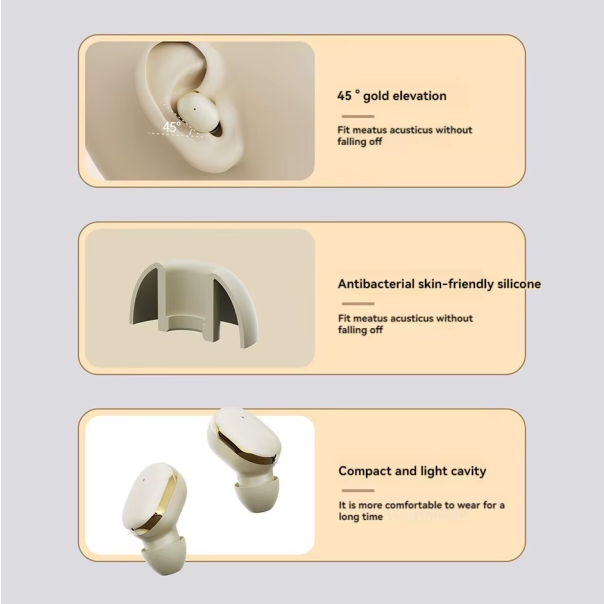 45°

45 ° gold elevation

Fit meatus acusticus without falling off

Antibacterial skin-friendly silicone

Fit meatus acusticus without falling off

Compact and light cavity

It is more comfortable to wear for a long time